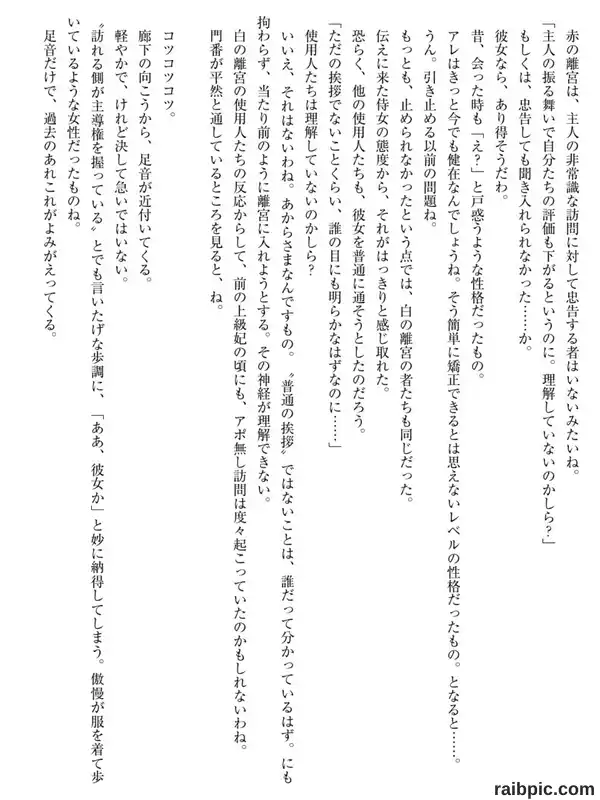 赤の離宮は、主人の非常識な訪問に対して忠告する者はいないみたいね。

「主人の振る舞いで自分たちの評価も下がるというのに。理解していないのかしら？」

もしくは、忠告しても聞き入れられなかった……か。

彼女なら、あり得そうだわ。

昔、会った時も「え？」と戸惑うような性格だったもの。

アレはきっと今でも健在なんでしょうね。そう簡単に矯正できるとは思えないレベルの性格だったもの。となると……。

うん。引き止める以前の問題ね。

もっとも、止められなかったという点では、白の離宮の者たちも同じだった。

伝えに来た侍女の態度から、それがはっきりと感じ取れた。

恐らく、他の使用人たちも、彼女を普通に通そうとしたのだろう。

「ただの挨拶でないことくらい、誰の目にも明らかなはずなのに……」

使用人たちは理解していないのかしら？

いいえ、それはないわね。あからさまなんですもの。〝普通の挨拶〟ではないことは、誰だって分かっているはず。にも拘わらず、当たり前のように離宮に入れようとする。その神経が理解できない。

白の離宮の使用人たちの反応からして、前の上級妃の頃にも、アポ無し訪問は度々起こっていたのかもしれないわね。

門番が平然と通しているところを見ると、ね。

コツコツコツ。

廊下の向こうから、足音が近付いてくる。

軽やかで、けれど決して急いではいない。

〝訪れる側が主導権を握っている〟とでも言いたげな歩調に、「ああ、彼女か」と妙に納得してしまう。傲慢が服を着て歩いているような女性だったものね。

足音だけで、過去のあれこれがよみがえってくる。

raibpic.com